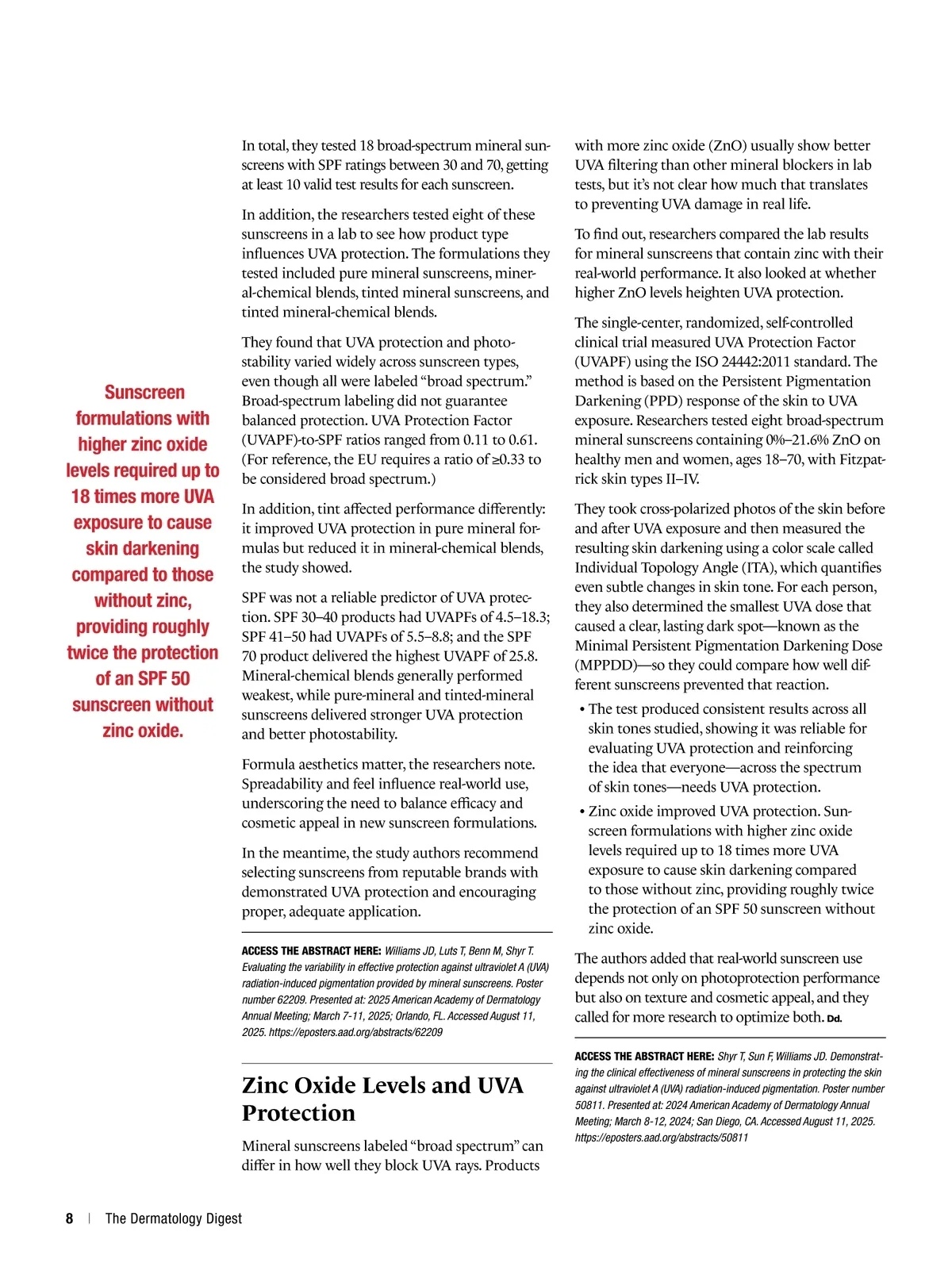 Sunscreen formulations with higher zinc oxide levels required up to 18 times more UVA exposure to cause skin darkening compared to those without zinc, providing roughly twice the protection of an SPF 50 sunscreen without zinc oxide.

In total, they tested 18 broad-spectrum mineral sunscreens with SPF ratings between 30 and 70, getting at least 10 valid test results for each sunscreen.

In addition, the researchers tested eight of these sunscreens in a lab to see how product type influences UVA protection. The formulations they tested included pure mineral sunscreens, mineral-chemical blends, tinted mineral sunscreens, and tinted mineral-chemical blends.

They found that UVA protection and photostability varied widely across sunscreen types, even though all were labeled "broad spectrum." Broad-spectrum labeling did not guarantee balanced protection. UVA Protection Factor (UVAPF)-to-SPF ratios ranged from 0.11 to 0.61. (For reference, the EU requires a ratio of ≥0.33 to be considered broad spectrum.)

In addition, tint affected performance differently: it improved UVA protection in pure mineral formulas but reduced it in mineral-chemical blends, the study showed.

SPF was not a reliable predictor of UVA protection. SPF 30–40 products had UVAPFs of 4.5–18.3; SPF 41–50 had UVAPFs of 5.5–8.8; and the SPF 70 product delivered the highest UVAPF of 25.8. Mineral-chemical blends generally performed weakest, while pure-mineral and tinted-mineral sunscreens delivered stronger UVA protection and better photostability.

Formula aesthetics matter, the researchers note. Spreadability and feel influence real-world use, underscoring the need to balance efficacy and cosmetic appeal in new sunscreen formulations.

In the meantime, the study authors recommend selecting sunscreens from reputable brands with demonstrated UVA protection and encouraging proper, adequate application.

ACCESS THE ABSTRACT HERE: Williams JD, Luts T, Benn M, Shyr T. Evaluating the variability in effective protection against ultraviolet A (UVA) radiation-induced pigmentation provided by mineral sunscreens. Poster number 62209. Presented at: 2025 American Academy of Dermatology Annual Meeting; March 7-11, 2025; Orlando, FL. Accessed August 11, 2025. https://eposters.aad.org/abstracts/62209

Zinc Oxide Levels and UVA Protection

Mineral sunscreens labeled "broad spectrum" can differ in how well they block UVA rays. Products with more zinc oxide (ZnO) usually show better UVA filtering than other mineral blockers in lab tests, but it's not clear how much that translates to preventing UVA damage in real life.

To find out, researchers compared the lab results for mineral sunscreens that contain zinc with their real-world performance. It also looked at whether higher ZnO levels heighten UVA protection.

The single-center, randomized, self-controlled clinical trial measured UVA Protection Factor (UVAPF) using the ISO 24442:2011 standard. The method is based on the Persistent Pigmentation Darkening (PPD) response of the skin to UVA exposure. Researchers tested eight broad-spectrum mineral sunscreens containing 0%–21.6% ZnO on healthy men and women, ages 18–70, with Fitzpatrick skin types II–IV.

They took cross-polarized photos of the skin before and after UVA exposure and then measured the resulting skin darkening using a color scale called Individual Topology Angle (ITA), which quantifies even subtle changes in skin tone. For each person, they also determined the smallest UVA dose that caused a clear, lasting dark spot—known as the Minimal Persistent Pigmentation Darkening Dose (MPPDD)—so they could compare how well different sunscreens prevented that reaction.

• The test produced consistent results across all skin tones studied, showing it was reliable for evaluating UVA protection and reinforcing the idea that everyone—across the spectrum of skin tones—needs UVA protection.

• Zinc oxide improved UVA protection. Sunscreen formulations with higher zinc oxide levels required up to 18 times more UVA exposure to cause skin darkening compared to those without zinc, providing roughly twice the protection of an SPF 50 sunscreen without zinc oxide.

The authors added that real-world sunscreen use depends not only on photoprotection performance but also on texture and cosmetic appeal, and they called for more research to optimize both. Dd.

ACCESS THE ABSTRACT HERE: Shyr T, Sun F, Williams JD. Demonstrating the clinical effectiveness of mineral sunscreens in protecting the skin against ultraviolet A (UVA) radiation-induced pigmentation. Poster number 50811. Presented at: 2024 American Academy of Dermatology Annual Meeting; March 8-12, 2024; San Diego, CA. Accessed August 11, 2025. https://eposters.aad.org/abstracts/50811

8 | The Dermatology Digest